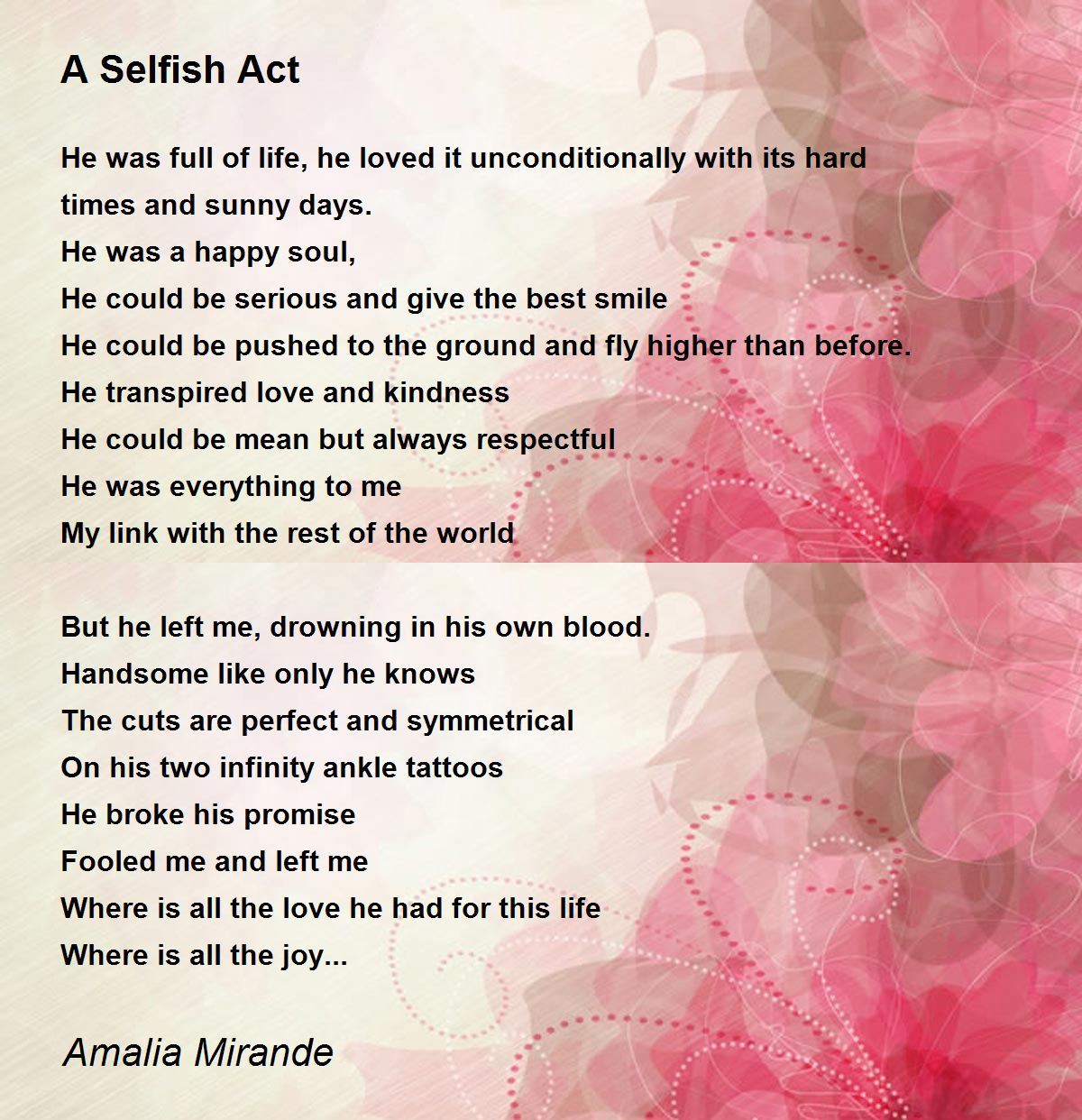 A Selfish Act

He was full of life, he loved it unconditionally with its hard times and sunny days.
He was a happy soul,
He could be serious and give the best smile
He could be pushed to the ground and fly higher than before.
He transpired love and kindness
He could be mean but always respectful
He was everything to me
My link with the rest of the world

But he left me, drowning in his own blood.
Handsome like only he knows
The cuts are perfect and symmetrical
On his two infinity ankle tattoos
He broke his promise
Fooled me and left me
Where is all the love he had for this life
Where is all the joy...

Amalia Mirande